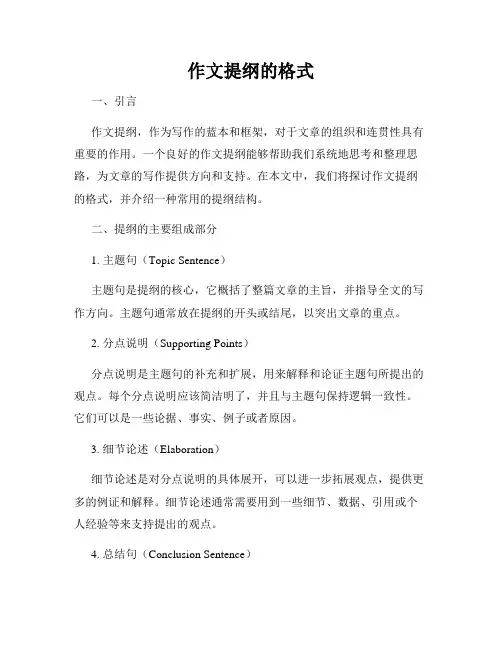 作文提纲的格式

一、引言

作文提纲，作为写作的蓝本和框架，对于文章的组织和连贯性具有重要的作用。一个良好的作文提纲能够帮助我们系统地思考和整理思路，为文章的写作提供方向和支持。在本文中，我们将探讨作文提纲的格式，并介绍一种常用的提纲结构。

二、提纲的主要组成部分

1. 主题句（Topic Sentence）

主题句是提纲的核心，它概括了整篇文章的主旨，并指导全文的写作方向。主题句通常放在提纲的开头或结尾，以突出文章的重点。

2. 分点说明（Supporting Points）

分点说明是主题句的补充和扩展，用来解释和论证主题句所提出的观点。每个分点说明应该简洁明了，并且与主题句保持逻辑一致性。它们可以是一些论据、事实、例子或者原因。

3. 细节论述（Elaboration）

细节论述是对分点说明的具体展开，可以进一步拓展观点，提供更多的例证和解释。细节论述通常需要用到一些细节、数据、引用或个人经验等来支持提出的观点。

4. 总结句（Conclusion Sentence）